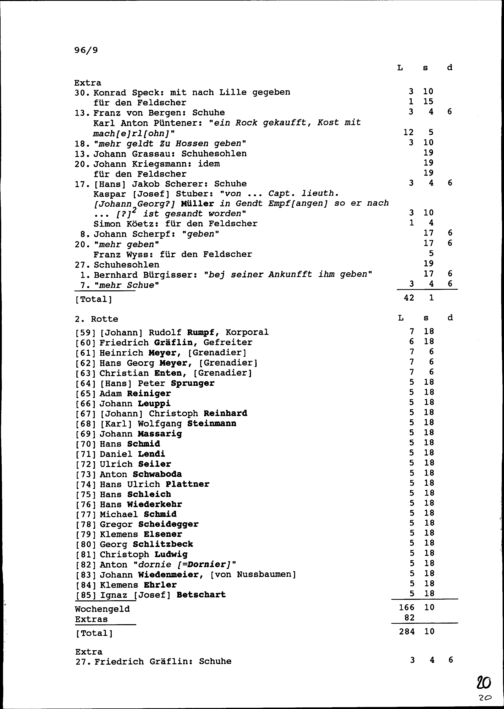 96/9

| | L | s | d |
|---|---|---|---|
| Extra | | | |
| 30. Konrad Speck: mit nach Lille gegeben | 3 | 10 | |
| für den Feldscher | 1 | 15 | |
| 13. Franz von Bergen: Schuhe | 3 | 4 | 6 |
| Karl Anton Püntener: "ein Rock gekaufft, Kost mit mach[e]rl[ohn]" | 12 | 5 | |
| 18. "mehr geldt zu Hossen geben" | 3 | 10 | |
| 13. Johann Grassau: Schuhesohlen | | 19 | |
| 20. Johann Kriegsmann: idem | | 19 | |
| für den Feldscher | | 19 | |
| 17. [Hans] Jakob Scherer: Schuhe | 3 | 4 | 6 |
| Kaspar [Josef] Stuber: "von ... Capt. lieuth. [Johann Georg?] Müller in Gendt Empf[angen] so er nach ... [?]$^{2}$ ist gesandt worden" | 3 | 10 | |
| Simon Köetz: für den Feldscher | 1 | 4 | |
| 8. Johann Scherpf: "geben" | | 17 | 6 |
| 20. "mehr geben" | | 17 | 6 |
| Franz Wyss: für den Feldscher | | 5 | |
| 27. Schuhesohlen | | 19 | |
| 1. Bernhard Bürgisser: "bej seiner Ankunfft ihm geben" | | 17 | 6 |
| 7. "mehr Schue" | 3 | 4 | 6 |
| [Total] | 42 | 1 | |

| 2. Rotte | L | s | d |
|---|---|---|---|
| [59] [Johann] Rudolf Rumpf, Korporal | 7 | 18 | |
| [60] Friedrich Gräflin, Gefreiter | 6 | 18 | |
| [61] Heinrich Meyer, [Grenadier] | 7 | 6 | |
| [62] Hans Georg Meyer, [Grenadier] | 7 | 6 | |
| [63] Christian Enten, [Grenadier] | 7 | 6 | |
| [64] [Hans] Peter Sprunger | 5 | 18 | |
| [65] Adam Reiniger | 5 | 18 | |
| [66] Johann Leuppi | 5 | 18 | |
| [67] [Johann] Christoph Reinhard | 5 | 18 | |
| [68] [Karl] Wolfgang Steinmann | 5 | 18 | |
| [69] Johann Massarig | 5 | 18 | |
| [70] Hans Schmid | 5 | 18 | |
| [71] Daniel Lendi | 5 | 18 | |
| [72] Ulrich Seiler | 5 | 18 | |
| [73] Anton Schwaboda | 5 | 18 | |
| [74] Hans Ulrich Plattner | 5 | 18 | |
| [75] Hans Schleich | 5 | 18 | |
| [76] Hans Wiederkehr | 5 | 18 | |
| [77] Michael Schmid | 5 | 18 | |
| [78] Gregor Scheidegger | 5 | 18 | |
| [79] Klemens Elsener | 5 | 18 | |
| [80] Georg Schlitzbeck | 5 | 18 | |
| [81] Christoph Ludwig | 5 | 18 | |
| [82] Anton "dornie [=Dornier]" | 5 | 18 | |
| [83] Johann Wiedenmeier, [von Nussbaumen] | 5 | 18 | |
| [84] Klemens Ehrler | 5 | 18 | |
| [85] Ignaz [Josef] Betschart | 5 | 18 | |
| Wochengeld | 166 | 10 | |
| Extras | 82 | | |
| [Total] | 284 | 10 | |

Extra
27. Friedrich Gräflin: Schuhe 3 4 6

20
20